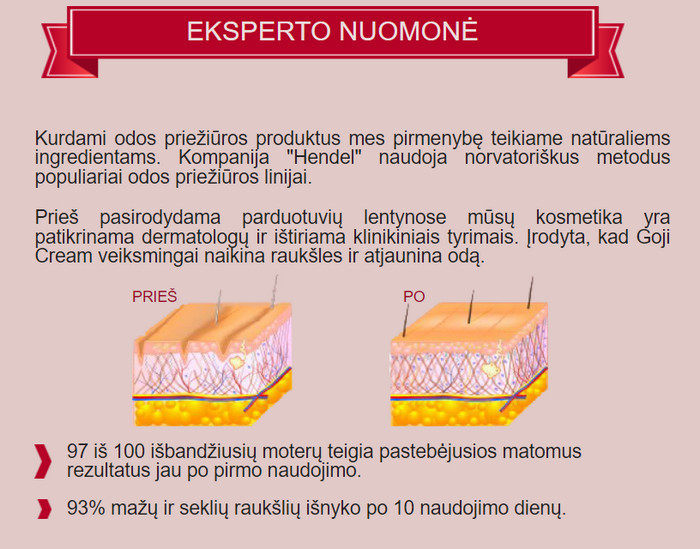 EKSPERTO NUOMONĖ

Kurdami odos priežiūros produktus mes pirmenybę teikiame natūraliems ingredientams. Kompanija "Hendel" naudoja norvatoriškus metodus populiariai odos priežiūros linijai.

Prieš pasirodydama parduotuvių lentynose mūsų kosmetika yra patikrinama dermatologų ir ištiriama klinikiniais tyrimais. Įrodyta, kad Goji Cream veiksmingai naikina raukšles ir atjaunina odą.

PRIEŠ

PO

97 iš 100 išbandžiusių moterų teigia pastebėjusios matomus rezultatus jau po pirmo naudojimo.

93% mažų ir seklių raukšlių išnyko po 10 naudojimo dienų.